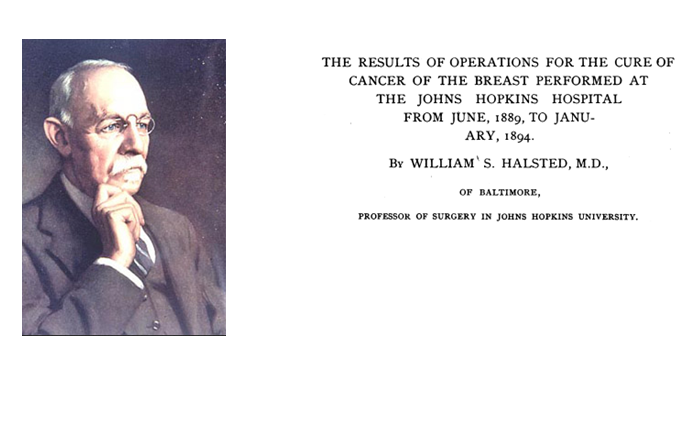 THE RESULTS OF OPERATIONS FOR THE CURE OF CANCER OF THE BREAST PERFORMED AT THE JOHNS HOPKINS HOSPITAL FROM JUNE, 1889, TO JANUARY, 1894.

By WILLIAM S. HALSTED, M.D.,

OF BALTIMORE,

PROFESSOR OF SURGERY IN JOHNS HOPKINS UNIVERSITY.